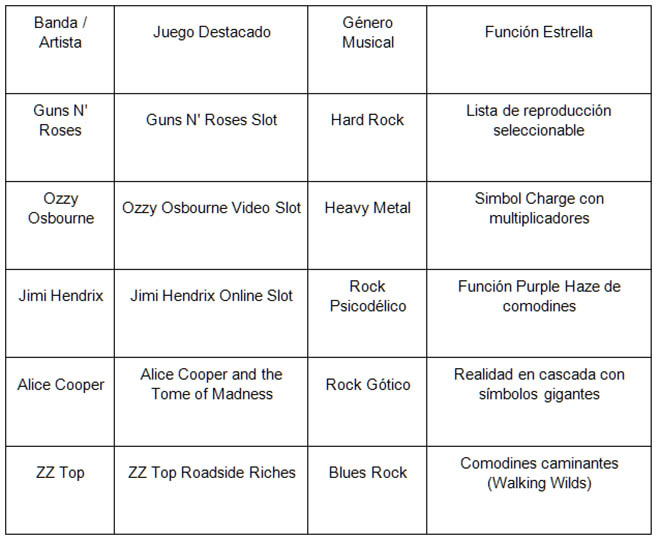 | Banda / Artista | Juego Destacado | Género Musical | Función Estrella |
|---|---|---|---|
| Guns N' Roses | Guns N' Roses Slot | Hard Rock | Lista de reproducción seleccionable |
| Ozzy Osbourne | Ozzy Osbourne Video Slot | Heavy Metal | Simbol Charge con multiplicadores |
| Jimi Hendrix | Jimi Hendrix Online Slot | Rock Psicodélico | Función Purple Haze de comodines |
| Alice Cooper | Alice Cooper and the Tome of Madness | Rock Gótico | Realidad en cascada con símbolos gigantes |
| ZZ Top | ZZ Top Roadside Riches | Blues Rock | Comodines caminantes (Walking Wilds) |